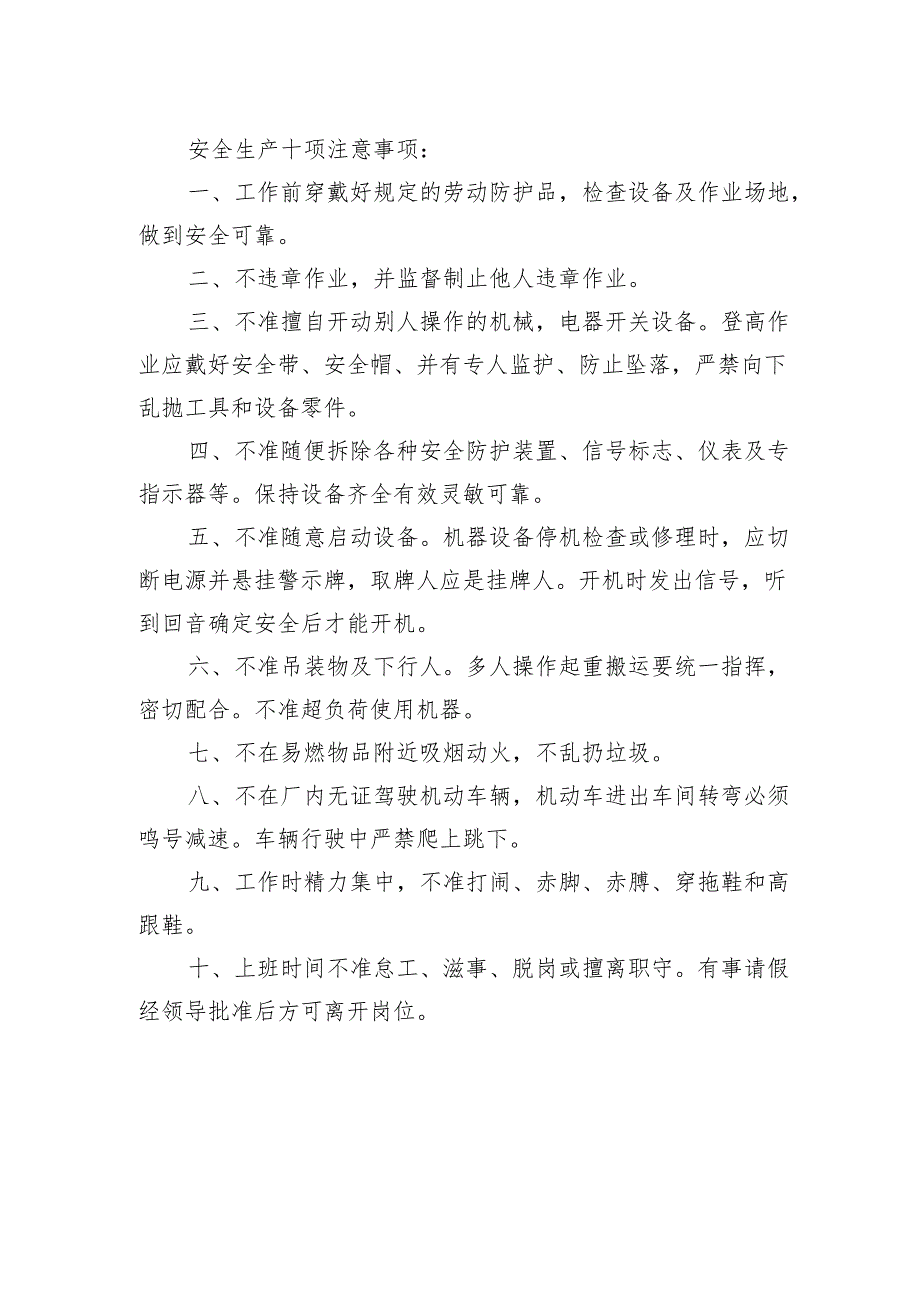 安全生产十项注意事项：

一、工作前穿戴好规定的劳动防护品，检查设备及作业场地，做到安全可靠。

二、不违章作业，并监督制止他人违章作业。

三、不准擅自开动别人操作的机械，电器开关设备。登高作业应戴好安全带、安全帽、并有专人监护、防止坠落，严禁向下乱抛工具和设备零件。

四、不准随便拆除各种安全防护装置、信号标志、仪表及专指示器等。保持设备齐全有效灵敏可靠。

五、不准随意启动设备。机器设备停机检查或修理时，应切断电源并悬挂警示牌，取牌人应是挂牌人。开机时发出信号，听到回音确定安全后才能开机。

六、不准吊装物及下行人。多人操作起重搬运要统一指挥，密切配合。不准超负荷使用机器。

七、不在易燃物品附近吸烟动火，不乱扔垃圾。

八、不在厂内无证驾驶机动车辆，机动车进出车间转弯必须鸣号减速。车辆行驶中严禁爬上跳下。

九、工作时精力集中，不准打闹、赤脚、赤膊、穿拖鞋和高跟鞋。

十、上班时间不准怠工、滋事、脱岗或擅离职守。有事请假经领导批准后方可离开岗位。